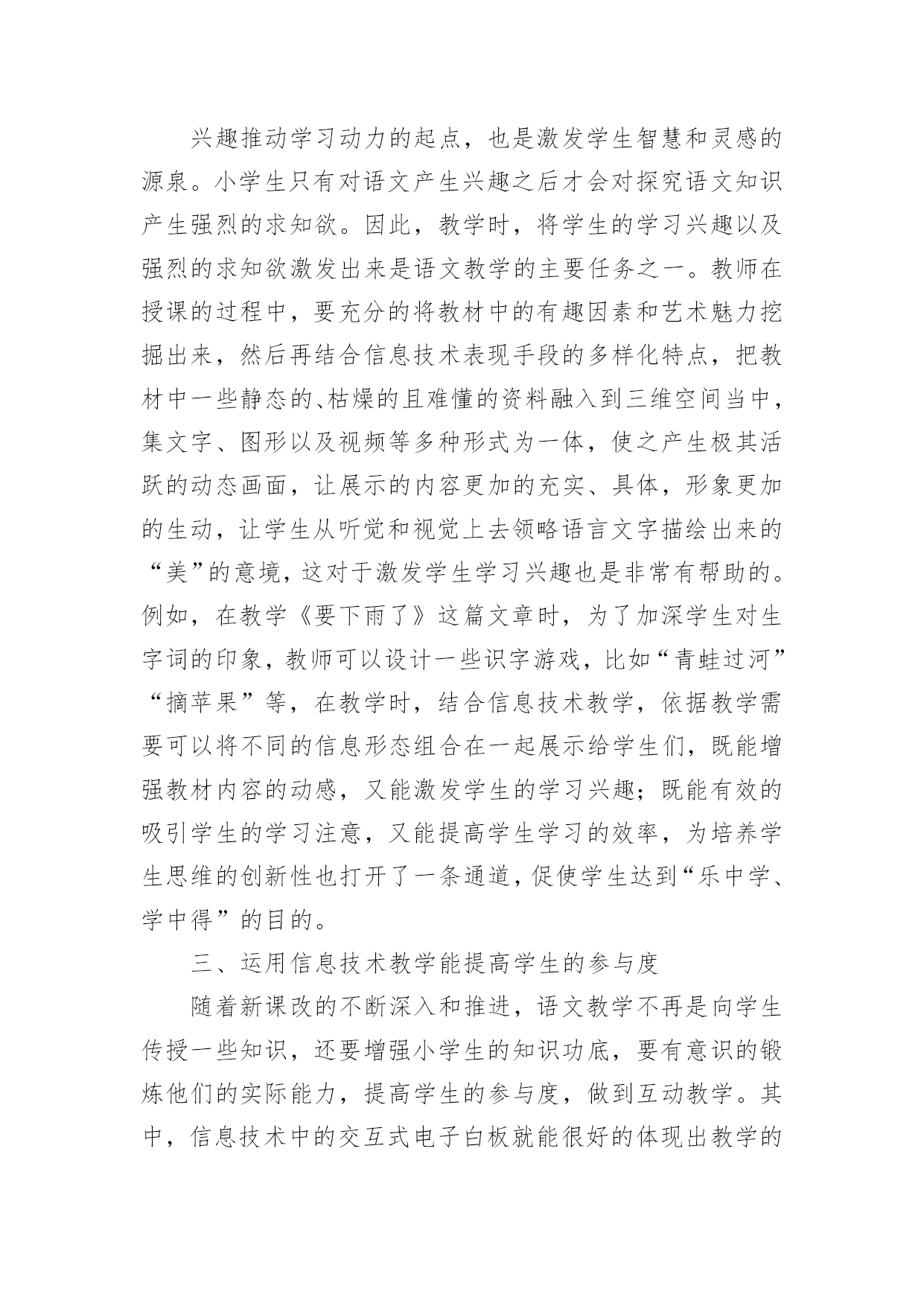 兴趣推动学习动力的起点，也是激发学生智慧和灵感的源泉。小学生只有对语文产生兴趣之后才会对探究语文知识产生强烈的求知欲。因此，教学时，将学生的学习兴趣以及强烈的求知欲激发出来是语文教学的主要任务之一。教师在授课的过程中，要充分的将教材中的有趣因素和艺术魅力挖掘出来，然后再结合信息技术表现手段的多样化特点，把教材中一些静态的、枯燥的且难懂的资料融入到三维空间当中，集文字、图形以及视频等多种形式为一体，使之产生极其活跃的动态画面，让展示的内容更加的充实、具体，形象更加的生动，让学生从听觉和视觉上去领略语言文字描绘出来的“美”的意境，这对于激发学生学习兴趣也是非常有帮助的。例如，在教学《要下雨了》这篇文章时，为了加深学生对生字词的印象，教师可以设计一些识字游戏，比如“青蛙过河”“摘苹果”等，在教学时，结合信息技术教学，依据教学需要可以将不同的信息形态组合在一起展示给学生们，既能增强教材内容的动感，又能激发学生的学习兴趣；既能有效的吸引学生的学习注意，又能提高学生学习的效率，为培养学生思维的创新性也打开了一条通道，促使学生达到“乐中学、学中得”的目的。

三、运用信息技术教学能提高学生的参与度

随着新课改的不断深入和推进，语文教学不再是向学生传授一些知识，还要增强小学生的知识功底，要有意识的锻炼他们的实际能力，提高学生的参与度，做到互动教学。其中，信息技术中的交互式电子白板就能很好的体现出教学的